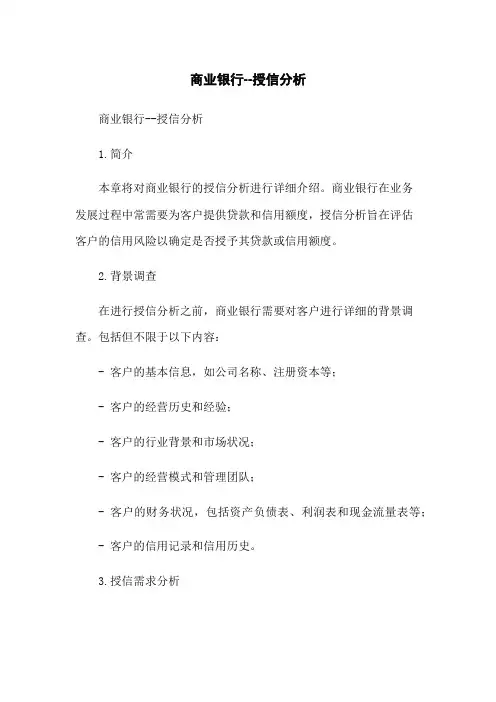 商业银行--授信分析

商业银行--授信分析

1.简介

本章将对商业银行的授信分析进行详细介绍。商业银行在业务发展过程中常需要为客户提供贷款和信用额度，授信分析旨在评估客户的信用风险以确定是否授予其贷款或信用额度。

2.背景调查

在进行授信分析之前，商业银行需要对客户进行详细的背景调查。包括但不限于以下内容：

- 客户的基本信息，如公司名称、注册资本等；

- 客户的经营历史和经验；

- 客户的行业背景和市场状况；

- 客户的经营模式和管理团队；

- 客户的财务状况，包括资产负债表、利润表和现金流量表等；

- 客户的信用记录和信用历史。

3.授信需求分析